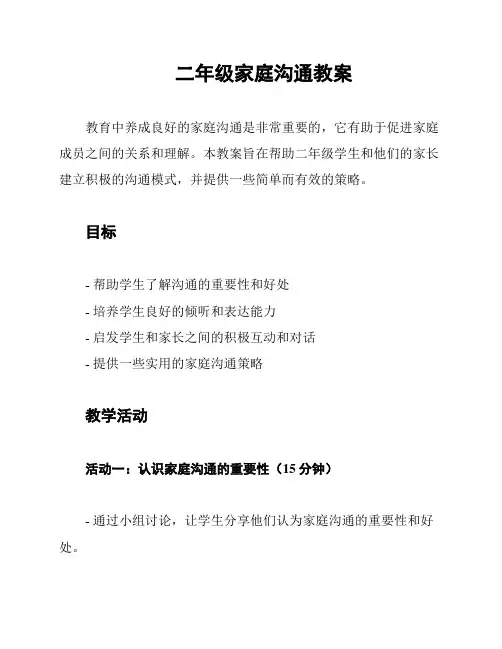 二年级家庭沟通教案

教育中养成良好的家庭沟通是非常重要的，它有助于促进家庭成员之间的关系和理解。本教案旨在帮助二年级学生和他们的家长建立积极的沟通模式，并提供一些简单而有效的策略。

目标

- 帮助学生了解沟通的重要性和好处
- 培养学生良好的倾听和表达能力
- 启发学生和家长之间的积极互动和对话
- 提供一些实用的家庭沟通策略

教学活动

活动一：认识家庭沟通的重要性（15 分钟）

- 通过小组讨论，让学生分享他们认为家庭沟通的重要性和好处。